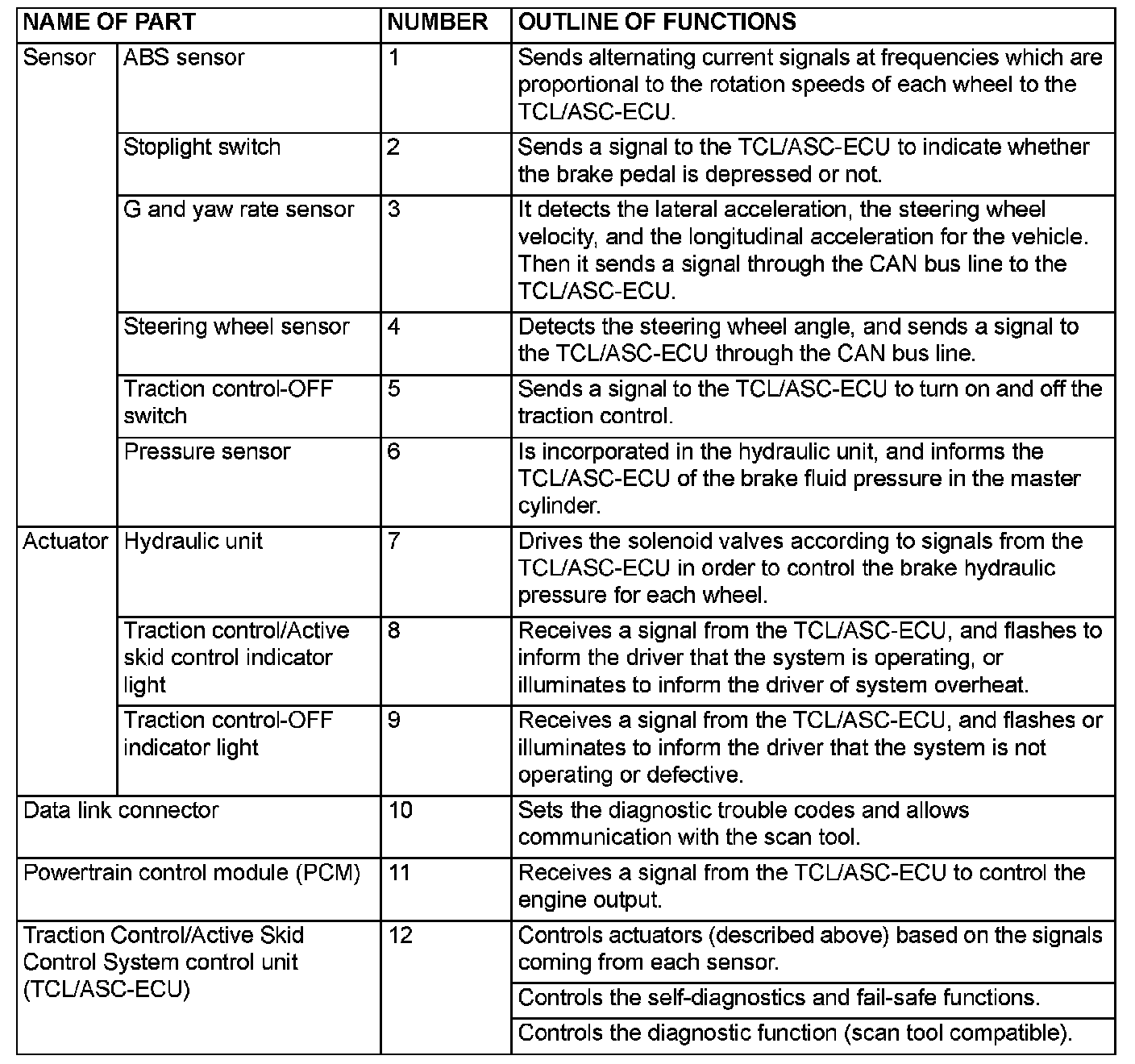 | NAME OF PART | | NUMBER | OUTLINE OF FUNCTIONS |
|---|---|---|---|
| Sensor | ABS sensor | 1 | Sends alternating current signals at frequencies which are proportional to the rotation speeds of each wheel to the TCL/ASC-ECU. |
| | Stoplight switch | 2 | Sends a signal to the TCL/ASC-ECU to indicate whether the brake pedal is depressed or not. |
| | G and yaw rate sensor | 3 | It detects the lateral acceleration, the steering wheel velocity, and the longitudinal acceleration for the vehicle. Then it sends a signal through the CAN bus line to the TCL/ASC-ECU. |
| | Steering wheel sensor | 4 | Detects the steering wheel angle, and sends a signal to the TCL/ASC-ECU through the CAN bus line. |
| | Traction control-OFF switch | 5 | Sends a signal to the TCL/ASC-ECU to turn on and off the traction control. |
| | Pressure sensor | 6 | Is incorporated in the hydraulic unit, and informs the TCL/ASC-ECU of the brake fluid pressure in the master cylinder. |
| Actuator | Hydraulic unit | 7 | Drives the solenoid valves according to signals from the TCL/ASC-ECU in order to control the brake hydraulic pressure for each wheel. |
| | Traction control/Active skid control indicator light | 8 | Receives a signal from the TCL/ASC-ECU, and flashes to inform the driver that the system is operating, or illuminates to inform the driver of system overheat. |
| | Traction control-OFF indicator light | 9 | Receives a signal from the TCL/ASC-ECU, and flashes or illuminates to inform the driver that the system is not operating or defective. |
| Data link connector | | 10 | Sets the diagnostic trouble codes and allows communication with the scan tool. |
| Powertrain control module (PCM) | | 11 | Receives a signal from the TCL/ASC-ECU to control the engine output. |
| Traction Control/Active Skid Control System control unit (TCL/ASC-ECU) | | 12 | Controls actuators (described above) based on the signals coming from each sensor. |
| | | | Controls the self-diagnostics and fail-safe functions. |
| | | | Controls the diagnostic function (scan tool compatible). |